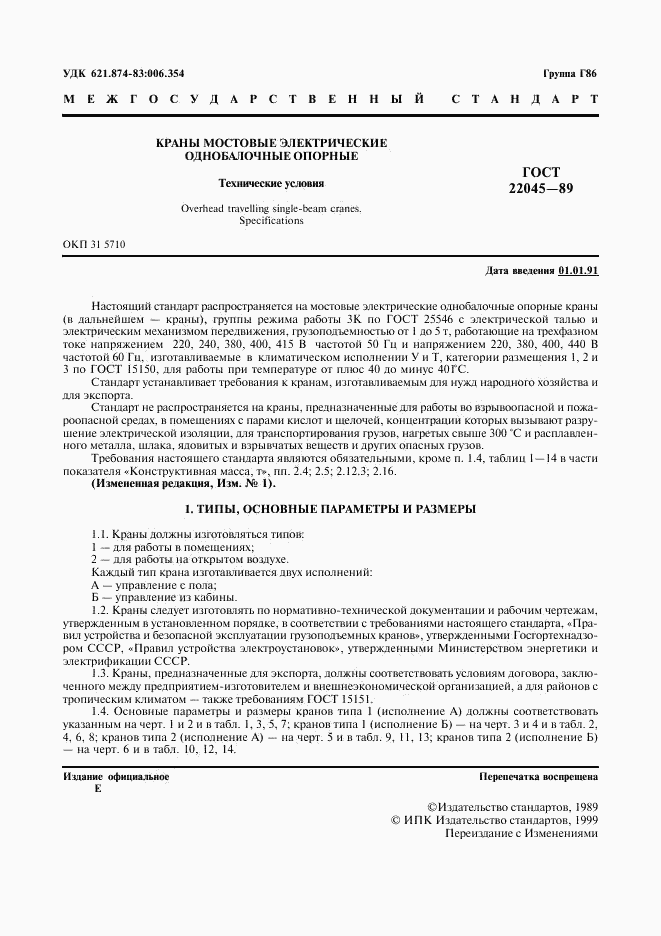 УДК 621.874-83:006.354

Группа Г86

МЕЖГОСУДАРСТВЕННЫЙ СТАНДАРТ

КРАНЫ МОСТОВЫЕ ЭЛЕКТРИЧЕСКИЕ ОДНОБАЛОЧНЫЕ ОПОРНЫЕ

Технические условия

Overhead travelling single-beam cranes. Specifications

ГОСТ 22045—89

ОКП 31 5710

Дата введения 01.01.91

Настоящий стандарт распространяется на мостовые электрические однобалочные опорные краны (в дальнейшем — краны), группы режима работы 3К по ГОСТ 25546 с электрической талью и электрическим механизмом передвижения, грузоподъемностью от 1 до 5 т, работающие на трехфазном токе напряжением 220, 240, 380, 400, 415 В частотой 50 Гц и напряжением 220, 380, 400, 440 В частотой 60 Гц, изготавливаемые в климатическом исполнении У и Т, категории размещения 1, 2 и 3 по ГОСТ 15150, для работы при температуре от плюс 40 до минус 40 °С.

Стандарт устанавливает требования к кранам, изготавливаемым для нужд народного хозяйства и для экспорта.

Стандарт не распространяется на краны, предназначенные для работы во взрывоопасной и пожароопасной средах, в помещениях с парами кислот и щелочей, концентрации которых вызывают разрушение электрической изоляции, для транспортирования грузов, нагретых свыше 300 °С и расплавленного металла, шлака, ядовитых и взрывчатых веществ и других опасных грузов.

Требования настоящего стандарта являются обязательными, кроме п. 1.4, таблиц 1—14 в части показателя «Конструктивная масса, т», пп. 2.4; 2.5; 2.12.3; 2.16.

(Измененная редакция, Изм. № 1).

1. ТИПЫ, ОСНОВНЫЕ ПАРАМЕТРЫ И РАЗМЕРЫ

1.1. Краны должны изготовляться типов:
1 — для работы в помещениях;
2 — для работы на открытом воздухе.
Каждый тип крана изготавливается двух исполнений:
А — управление с пола;
Б — управление из кабины.

1.2. Краны следует изготовлять по нормативно-технической документации и рабочим чертежам, утвержденным в установленном порядке, в соответствии с требованиями настоящего стандарта, «Правил устройства и безопасной эксплуатации грузоподъемных кранов», утвержденными Госгортехнадзором СССР, «Правил устройства электроустановок», утвержденными Министерством энергетики и электрификации СССР.

1.3. Краны, предназначенные для экспорта, должны соответствовать условиям договора, заключенного между предприятием-изготовителем и внешнеэкономической организацией, а для районов с тропическим климатом — также требованиям ГОСТ 15151.

1.4. Основные параметры и размеры кранов типа 1 (исполнение А) должны соответствовать указанным на черт. 1 и 2 и в табл. 1, 3, 5, 7; кранов типа 1 (исполнение Б) — на черт. 3 и 4 и в табл. 2, 4, 6, 8; кранов типа 2 (исполнение А) — на черт. 5 и в табл. 9, 11, 13; кранов типа 2 (исполнение Б) — на черт. 6 и в табл. 10, 12, 14.

Издание официальное
Е

Перепечатка воспрещена

©Издательство стандартов, 1989
© ИПК Издательство стандартов, 1999
Переиздание с Изменениями